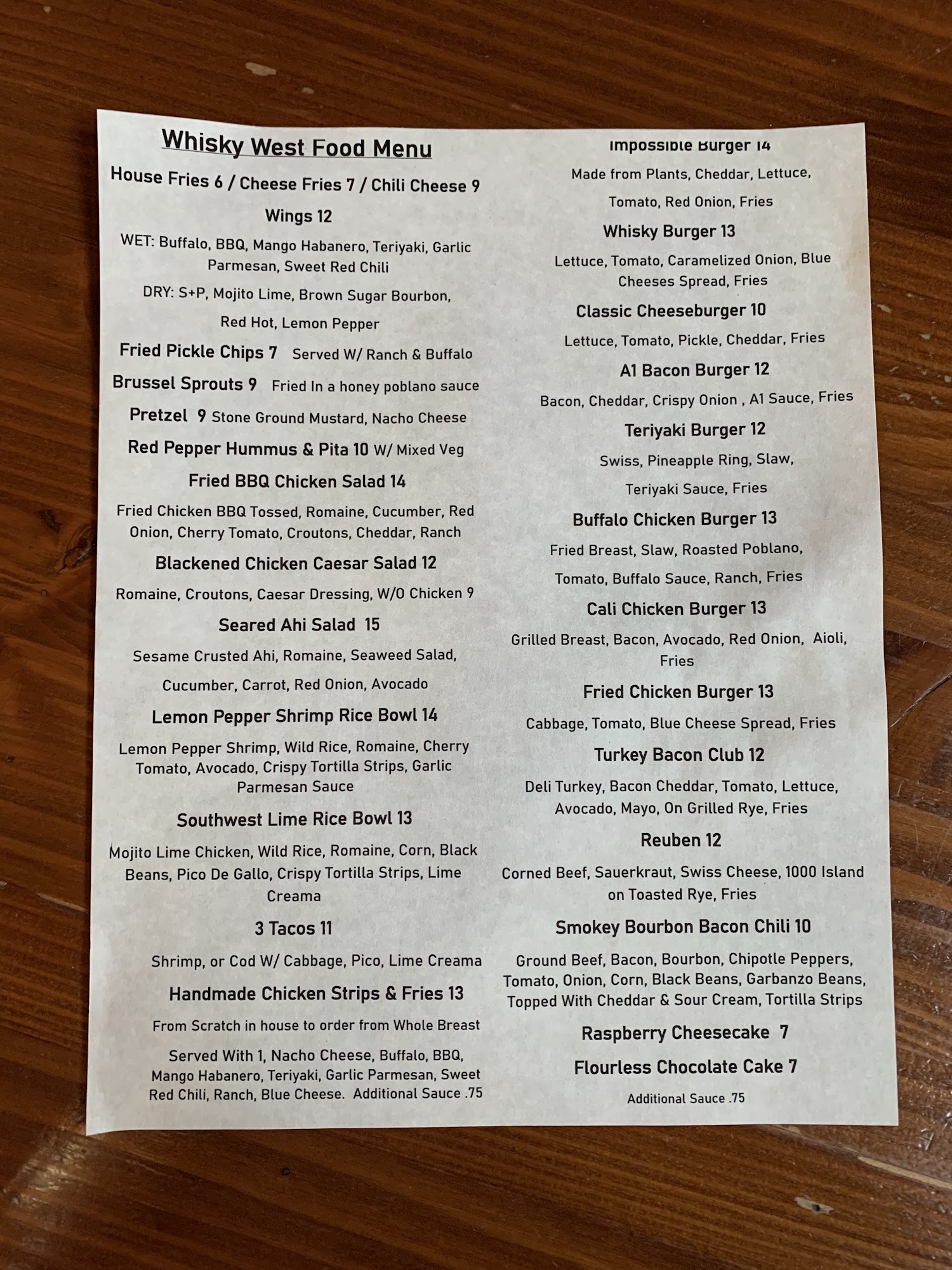 Whisky West Food Menu

House Fries 6 / Cheese Fries 7 / Chili Cheese 9

Wings 12

WET: Buffalo, BBQ, Mango Habanero, Teriyaki, Garlic Parmesan, Sweet Red Chili

DRY: S+P, Mojito Lime, Brown Sugar Bourbon, Red Hot, Lemon Pepper

Fried Pickle Chips 7 Served W/ Ranch & Buffalo

Brussel Sprouts 9 Fried In a honey poblano sauce

Pretzel 9 Stone Ground Mustard, Nacho Cheese

Red Pepper Hummus & Pita 10 W/ Mixed Veg

Fried BBQ Chicken Salad 14

Fried Chicken BBQ Tossed, Romaine, Cucumber, Red Onion, Cherry Tomato, Croutons, Cheddar, Ranch

Blackened Chicken Caesar Salad 12

Romaine, Croutons, Caesar Dressing, W/O Chicken 9

Seared Ahi Salad 15

Sesame Crusted Ahi, Romaine, Seaweed Salad, Cucumber, Carrot, Red Onion, Avocado

Lemon Pepper Shrimp Rice Bowl 14

Lemon Pepper Shrimp, Wild Rice, Romaine, Cherry Tomato, Avocado, Crispy Tortilla Strips, Garlic Parmesan Sauce

Southwest Lime Rice Bowl 13

Mojito Lime Chicken, Wild Rice, Romaine, Corn, Black Beans, Pico De Gallo, Crispy Tortilla Strips, Lime Creama

3 Tacos 11

Shrimp, or Cod W/ Cabbage, Pico, Lime Creama

Handmade Chicken Strips & Fries 13

From Scratch in house to order from Whole Breast

Served With 1, Nacho Cheese, Buffalo, BBQ, Mango Habanero, Teriyaki, Garlic Parmesan, Sweet Red Chili, Ranch, Blue Cheese. Additional Sauce .75

Impossible Burger 14

Made from Plants, Cheddar, Lettuce, Tomato, Red Onion, Fries

Whisky Burger 13

Lettuce, Tomato, Caramelized Onion, Blue Cheeses Spread, Fries

Classic Cheeseburger 10

Lettuce, Tomato, Pickle, Cheddar, Fries

A1 Bacon Burger 12

Bacon, Cheddar, Crispy Onion , A1 Sauce, Fries

Teriyaki Burger 12

Swiss, Pineapple Ring, Slaw, Teriyaki Sauce, Fries

Buffalo Chicken Burger 13

Fried Breast, Slaw, Roasted Poblano, Tomato, Buffalo Sauce, Ranch, Fries

Cali Chicken Burger 13

Grilled Breast, Bacon, Avocado, Red Onion, Aioli, Fries

Fried Chicken Burger 13

Cabbage, Tomato, Blue Cheese Spread, Fries

Turkey Bacon Club 12

Deli Turkey, Bacon Cheddar, Tomato, Lettuce, Avocado, Mayo, On Grilled Rye, Fries

Reuben 12

Corned Beef, Sauerkraut, Swiss Cheese, 1000 Island on Toasted Rye, Fries

Smokey Bourbon Bacon Chili 10

Ground Beef, Bacon, Bourbon, Chipotle Peppers, Tomato, Onion, Corn, Black Beans, Garbanzo Beans, Topped With Cheddar & Sour Cream, Tortilla Strips

Raspberry Cheesecake 7

Flourless Chocolate Cake 7

Additional Sauce .75